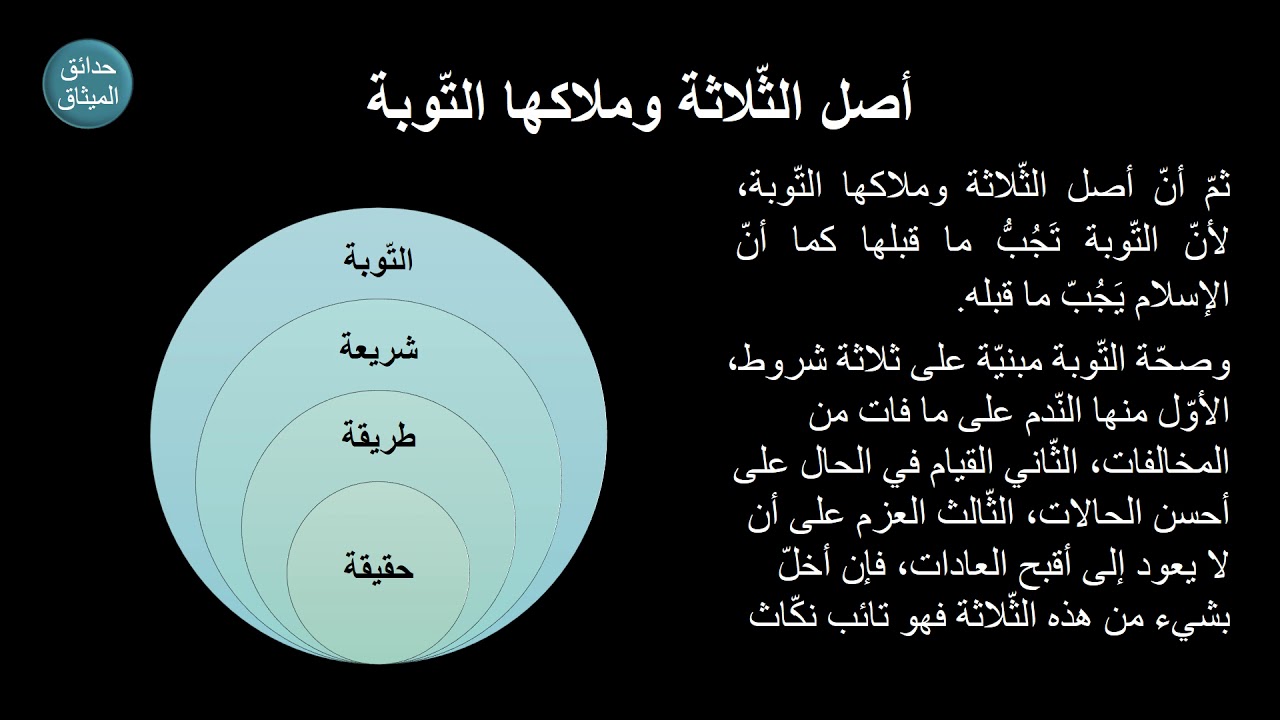 حدائق الميثاق

أصل الثّلاثة وملاكها التّوبة

ثمّ أنّ أصل الثّلاثة وملاكها التّوبة، لأنّ التّوبة تَجُبُّ ما قبلها كما أنّ الإسلام يَجُبّ ما قبله.

وصحّة التّوبة مبنيّة على ثلاثة شروط، الأوّل منها النّدم على ما فات من المخالفات، الثّاني القيام في الحال على أحسن الحالات، الثّالث العزم على أن لا يعود إلى أقبح العادات، فإن أخلّ بشيء من هذه الثّلاثة فهو تائب نكّاث

التّوبة
شريعة
طريقة
حقيقة